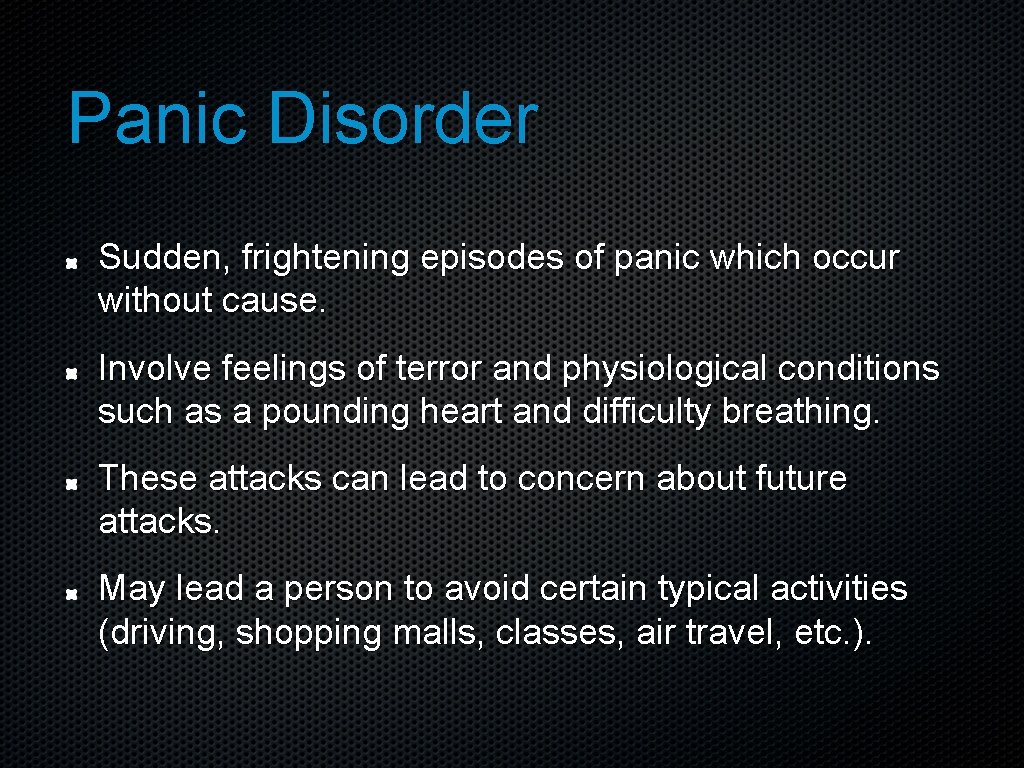 Panic Disorder

Sudden, frightening episodes of panic which occur without cause.

Involve feelings of terror and physiological conditions such as a pounding heart and difficulty breathing.

These attacks can lead to concern about future attacks.

May lead a person to avoid certain typical activities (driving, shopping malls, classes, air travel, etc.).